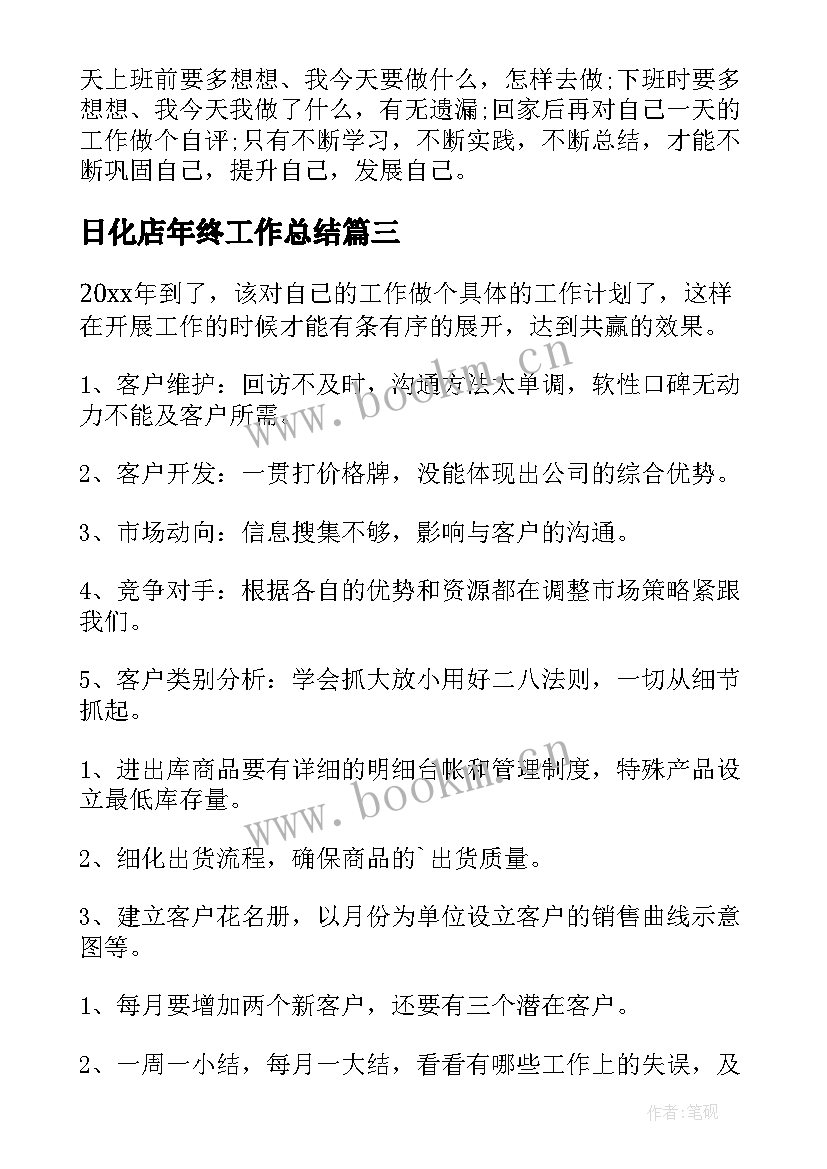 天上班前要多想想、我今天要做什么，怎样去做;下班时要多想想、我今天我做了什么，有无遗漏;回家后再对自己一天的工作做个自评;只有不断学习，不断实践，不断总结，才能不断巩固自己，提升自己，发展自己。

日化店年终工作总结篇三

20xx年到了，该对自己的工作做个具体的工作计划了，这样在开展工作的时候才能有条有序的展开，达到共赢的效果。

1、客户维护：回访不及时，沟通方法太单调，软性口碑无动力不能及客户所需。

2、客户开发：一贯打价格牌，没能体现出公司的综合优势。

3、市场动向：信息搜集不够，影响与客户的沟通。

4、竞争对手：根据各自的优势和资源都在调整市场策略紧跟我们。

5、客户类别分析：学会抓大放小用好二八法则，一切从细节抓起。

1、进出库商品要有详细的明细台帐和管理制度，特殊产品设立最低库存量。

2、细化出货流程，确保商品的`出货质量。

3、建立客户花名册，以月份为单位设立客户的销售曲线示意图等。

1、每月要增加两个新客户，还要有三个潜在客户。

2、一周一小结，每月一大结，看看有哪些工作上的失误，及

www.bookm.cn

www.bookm.cn

作者:笔砚